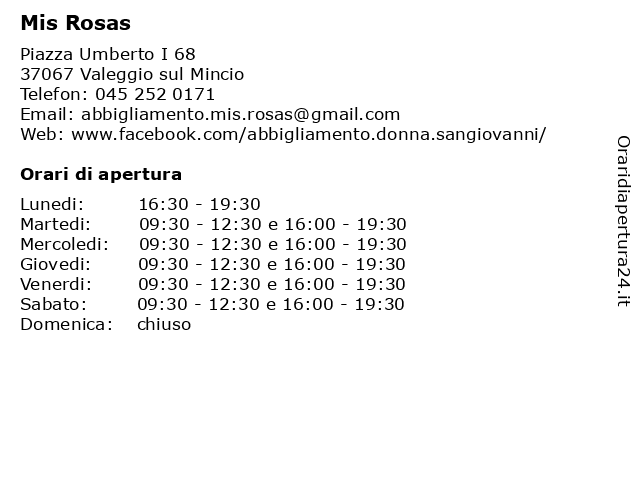 Mis Rosas

Piazza Umberto I 68
37067 Valeggio sul Mincio
Telefon: 045 252 0171
Email: abbigliamento.mis.rosas@gmail.com
Web: www.facebook.com/abbigliamento.donna.sangiovanni/

Orari di apertura

| | |
|---|---|
| Lunedi: | 16:30 - 19:30 |
| Martedi: | 09:30 - 12:30 e 16:00 - 19:30 |
| Mercoledi: | 09:30 - 12:30 e 16:00 - 19:30 |
| Giovedi: | 09:30 - 12:30 e 16:00 - 19:30 |
| Venerdi: | 09:30 - 12:30 e 16:00 - 19:30 |
| Sabato: | 09:30 - 12:30 e 16:00 - 19:30 |
| Domenica: | chiuso |

Oraridiapertura24.it